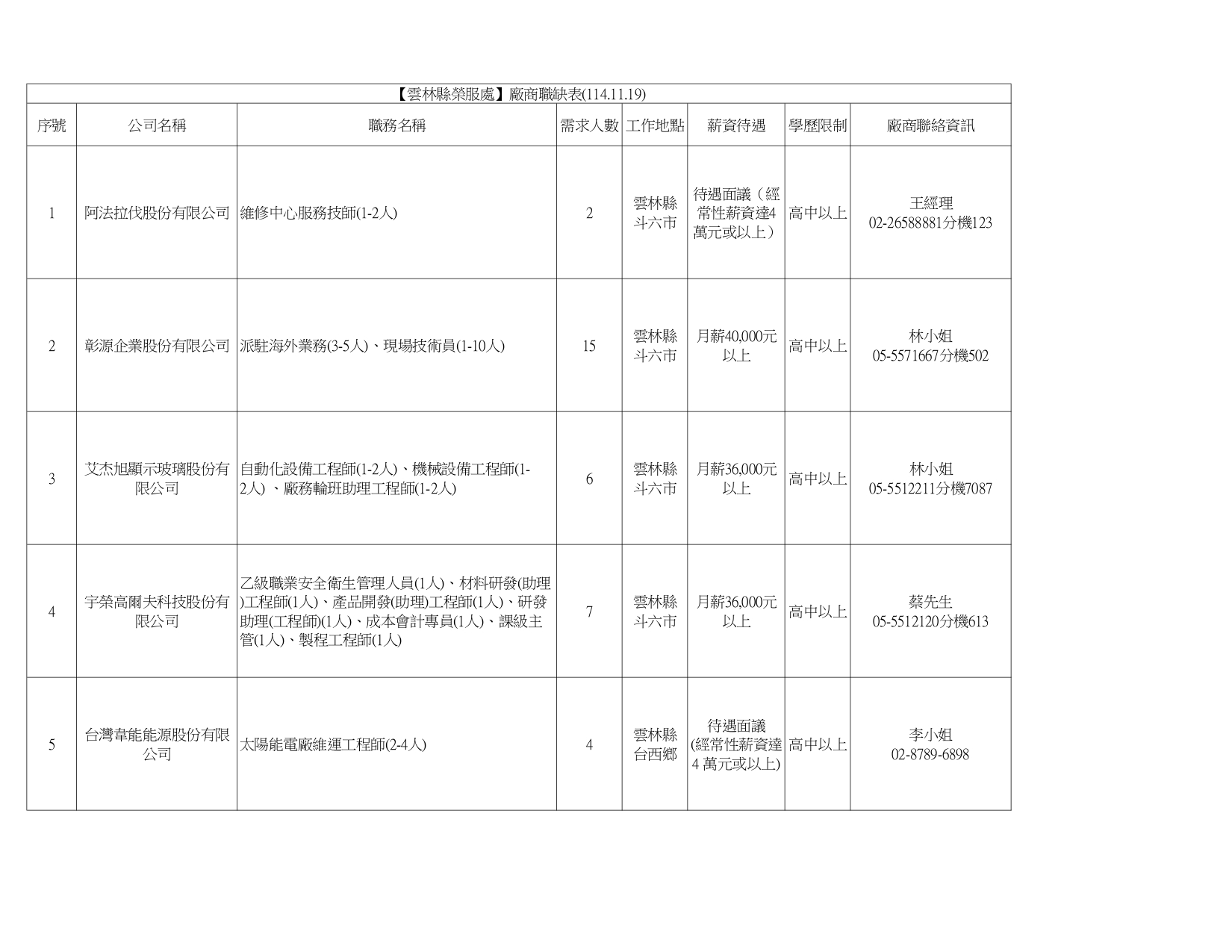 【雲林縣榮服處】廠商職缺表(114.11.19)

| 序號 | 公司名稱 | 職務名稱 | 需求人數 | 工作地點 | 薪資待遇 | 學歷限制 | 廠商聯絡資訊 |
|---|---|---|---|---|---|---|---|
| 1 | 阿法拉伐股份有限公司 | 維修中心服務技師(1-2人) | 2 | 雲林縣斗六市 | 待遇面議（經常性薪資達4萬元或以上） | 高中以上 | 王經理 02-26588881分機123 |
| 2 | 彰源企業股份有限公司 | 派駐海外業務(3-5人)、現場技術員(1-10人) | 15 | 雲林縣斗六市 | 月薪40,000元以上 | 高中以上 | 林小姐 05-5571667分機502 |
| 3 | 艾杰旭顯示玻璃股份有限公司 | 自動化設備工程師(1-2人)、機械設備工程師(1-2人) 、廠務輪班助理工程師(1-2人) | 6 | 雲林縣斗六市 | 月薪36,000元以上 | 高中以上 | 林小姐 05-5512211分機7087 |
| 4 | 宇榮高爾夫科技股份有限公司 | 乙級職業安全衛生管理人員(1人)、材料研發(助理)工程師(1人)、產品開發(助理)工程師(1人)、研發助理(工程師)(1人)、成本會計專員(1人)、課級主管(1人)、製程工程師(1人) | 7 | 雲林縣斗六市 | 月薪36,000元以上 | 高中以上 | 蔡先生 05-5512120分機613 |
| 5 | 台灣韋能能源股份有限公司 | 太陽能電廠維運工程師(2-4人) | 4 | 雲林縣台西鄉 | 待遇面議 (經常性薪資達4 萬元或以上) | 高中以上 | 李小姐 02-8789-6898 |